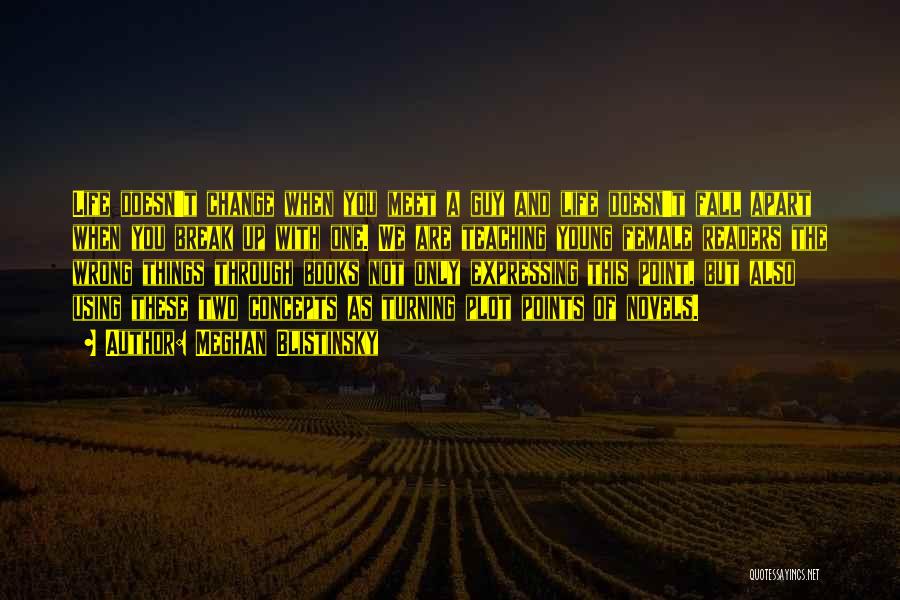 Life doesn't change when you meet a guy and life doesn't fall apart when you break up with one. We are teaching young female readers the wrong things through books not only expressing this point, but also using these two concepts as turning plot points of novels.

Author: Meghan Blistinsky

QUOTESSAYINGS.NET